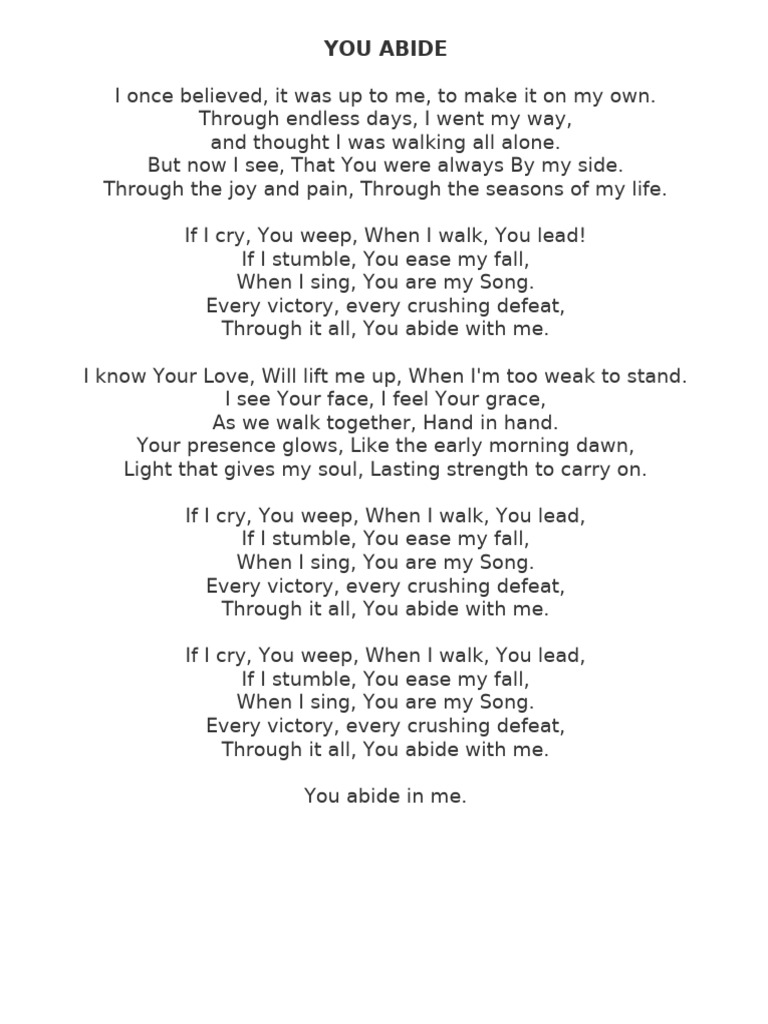 YOU ABIDE

I once believed, it was up to me, to make it on my own.
Through endless days, I went my way,
and thought I was walking all alone.
But now I see, That You were always By my side.
Through the joy and pain, Through the seasons of my life.

If I cry, You weep, When I walk, You lead!
If I stumble, You ease my fall,
When I sing, You are my Song.
Every victory, every crushing defeat,
Through it all, You abide with me.

I know Your Love, Will lift me up, When I'm too weak to stand.
I see Your face, I feel Your grace,
As we walk together, Hand in hand.
Your presence glows, Like the early morning dawn,
Light that gives my soul, Lasting strength to carry on.

If I cry, You weep, When I walk, You lead,
If I stumble, You ease my fall,
When I sing, You are my Song.
Every victory, every crushing defeat,
Through it all, You abide with me.

If I cry, You weep, When I walk, You lead,
If I stumble, You ease my fall,
When I sing, You are my Song.
Every victory, every crushing defeat,
Through it all, You abide with me.

You abide in me.